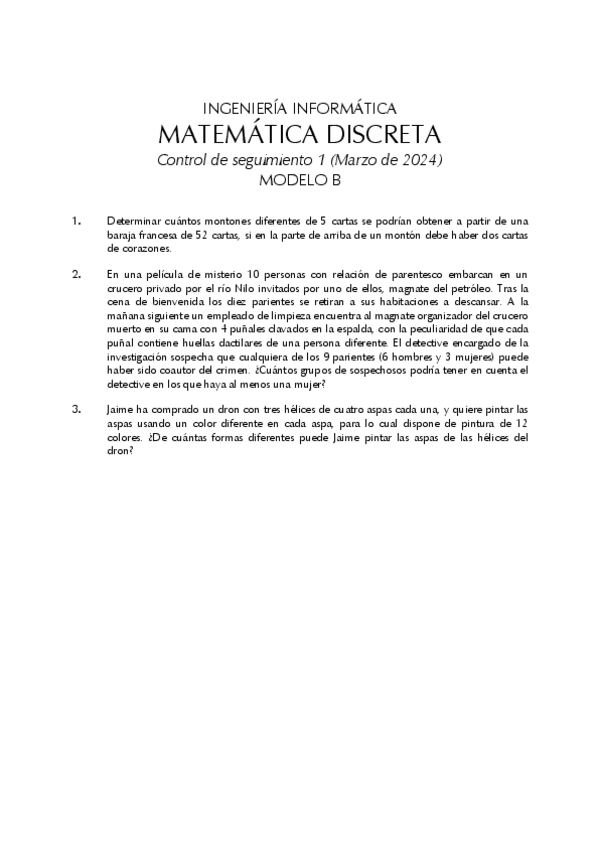 INGENIERÍA INFORMÁTICA
MATEMÁTICA DISCRETA
Control de seguimiento 1 (Marzo de 2024)
MODELO B

1. Determinar cuántos montones diferentes de 5 cartas se podrían obtener a partir de una baraja francesa de 52 cartas, si en la parte de arriba de un montón debe haber dos cartas de corazones.

2. En una película de misterio 10 personas con relación de parentesco embarcan en un crucero privado por el río Nilo invitados por uno de ellos, magnate del petróleo. Tras la cena de bienvenida los diez parientes se retiran a sus habitaciones a descansar. A la mañana siguiente un empleado de limpieza encuentra al magnate organizador del crucero muerto en su cama con 4 puñales clavados en la espalda, con la peculiaridad de que cada puñal contiene huellas dactilares de una persona diferente. El detective encargado de la investigación sospecha que cualquiera de los 9 parientes (6 hombres y 3 mujeres) puede haber sido coautor del crimen. ¿Cuántos grupos de sospechosos podría tener en cuenta el detective en los que haya al menos una mujer?

3. Jaime ha comprado un dron con tres hélices de cuatro aspas cada una, y quiere pintar las aspas usando un color diferente en cada aspa, para lo cual dispone de pintura de 12 colores. ¿De cuántas formas diferentes puede Jaime pintar las aspas de las hélices del dron?